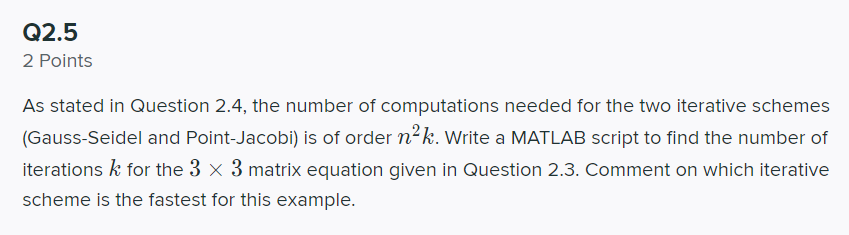 Q2.5
2 Points

As stated in Question 2.4, the number of computations needed for the two iterative schemes (Gauss-Seidel and Point-Jacobi) is of order $n^2k$. Write a MATLAB script to find the number of iterations $k$ for the $3 \times 3$ matrix equation given in Question 2.3. Comment on which iterative scheme is the fastest for this example.